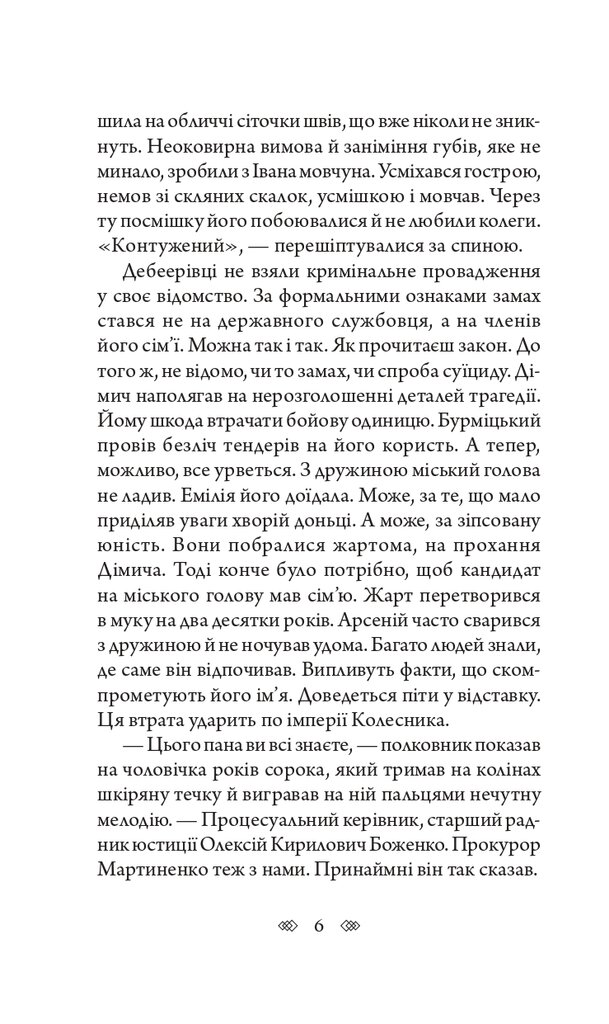 шила на обличчі сіточки швів, що вже ніколи не зникнуть. Неоковирна вимова й заніміння губів, яке не минало, зробили з Івана мовчуна. Усміхався гострою, немов зі скляних скалок, усмішкою і мовчав. Через ту посмішку його побоювалися й не любили колеги. «Контужений», — перешіптувалися за спиною.

Дебеерівці не взяли кримінальне провадження у своє відомство. За формальними ознаками замах стався не на державного службовця, а на членів його сім'ї. Можна так і так. Як прочитаєш закон. До того ж, не відомо, чи то замах, чи спроба суїциду. Дімич наполягав на нерозголошенні деталей трагедії. Йому шкода втрачати бойову одиницю. Бурміцький провів безліч тендерів на його користь. А тепер, можливо, все урветься. З дружиною міський голова не ладив. Емілія його доїдала. Може, за те, що мало приділяв уваги хворій доньці. А може, за зіпсовану юність. Вони побралися жартома, на прохання Дімича. Тоді конче було потрібно, щоб кандидат на міського голову мав сім'ю. Жарт перетворився в муку на два десятки років. Арсеній часто сварився з дружиною й не ночував удома. Багато людей знали, де саме він відпочивав. Випливуть факти, що скомпрометують його ім'я. Доведеться піти у відставку. Ця втрата ударить по імперії Колесника.

— Цього пана ви всі знаєте, — полковник показав на чоловічка років сорока, який тримав на колінах шкіряну течку й вигравав на ній пальцями нечутну мелодію. — Процесуальний керівник, старший радник юстиції Олексій Кирилович Боженко. Прокурор Мартиненко теж з нами. Принаймні він так сказав.

6